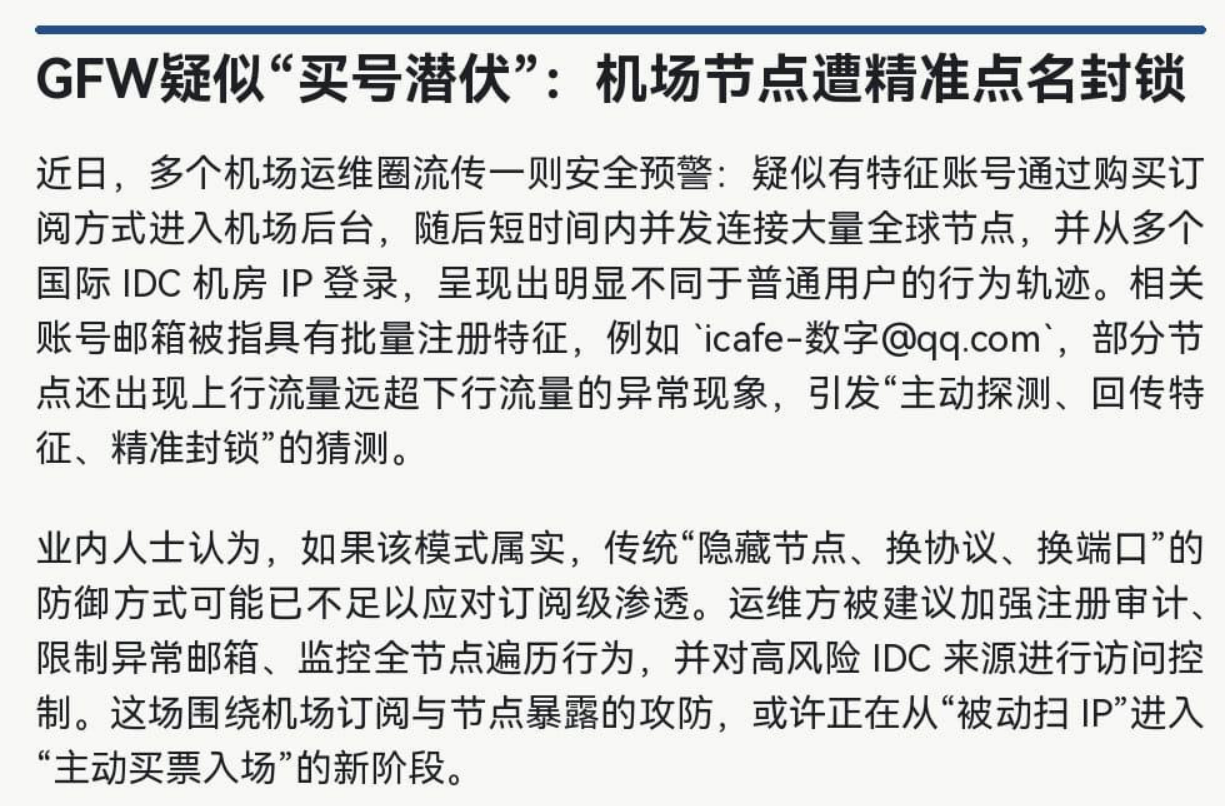 GFW疑似“买号潜伏”：机场节点遭精准点名封锁

近日，多个机场运维圈流传一则安全预警：疑似有特征账号通过购买订阅方式进入机场后台，随后短时间内并发连接大量全球节点，并从多个国际 IDC 机房 IP 登录，呈现出明显不同于普通用户的行为轨迹。相关账号邮箱被指具有批量注册特征，例如 `icafe-数字@qq.com`，部分节点还出现上行流量远超下行流量的异常现象，引发“主动探测、回传特征、精准封锁”的猜测。

业内人士认为，如果该模式属实，传统“隐藏节点、换协议、换端口”的防御方式可能已不足以应对订阅级渗透。运维方被建议加强注册审计、限制异常邮箱、监控全节点遍历行为，并对高风险 IDC 来源进行访问控制。这场围绕机场订阅与节点暴露的攻防，或许正在从“被动扫 IP”进入“主动买票入场”的新阶段。